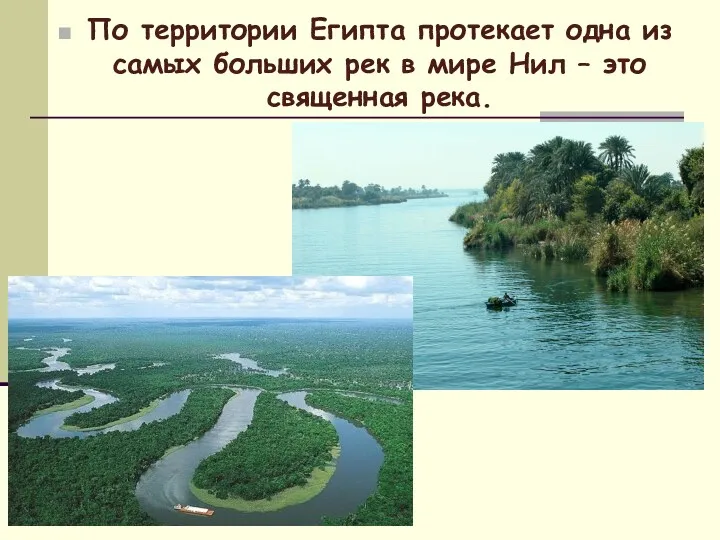 По территории Египта протекает одна из самых больших рек в мире Нил – это священная река.